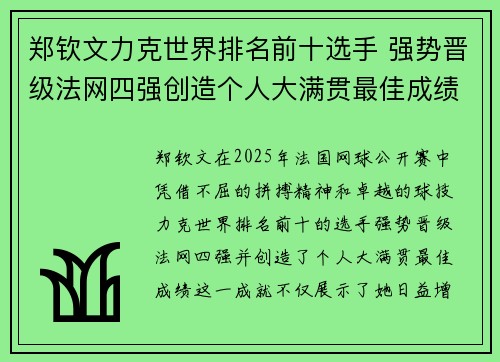 郑钦文力克世界排名前十选手 强势晋级法网四强创造个人大满贯最佳成绩

郑钦文在2025年法国网球公开赛中凭借不屈的拼搏精神和卓越的球技力克世界排名前十的选手强势晋级法网四强并创造了个人大满贯最佳成绩这一成就不仅展示了她日益增